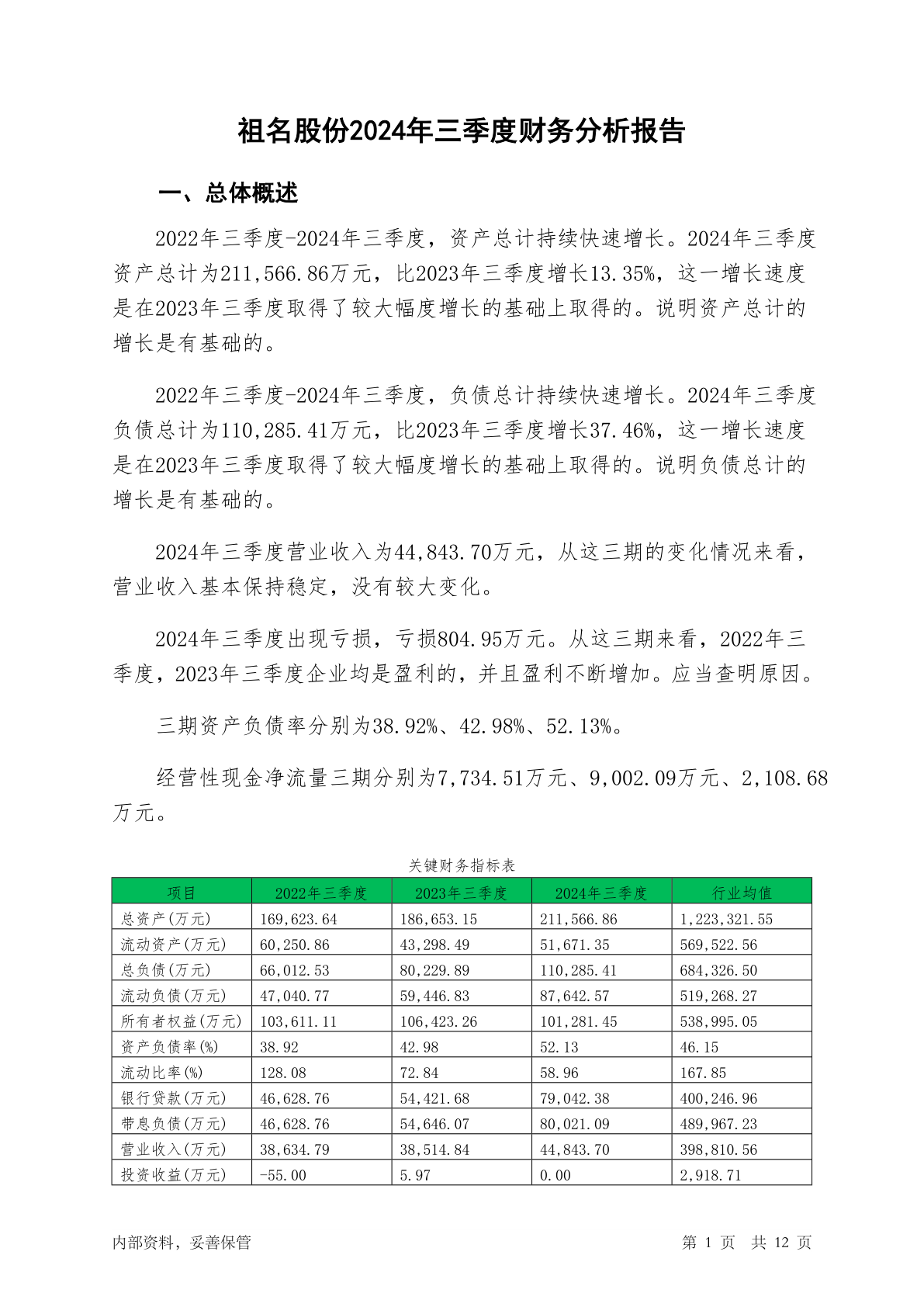 祖名股份2024年三季度财务分析报告

一、总体概述

2022年三季度-2024年三季度，资产总计持续快速增长。2024年三季度资产总计为211,566.86万元，比2023年三季度增长13.35%，这一增长速度是在2023年三季度取得了较大幅度增长的基础上取得的。说明资产总计的增长是有基础的。

2022年三季度-2024年三季度，负债总计持续快速增长。2024年三季度负债总计为110,285.41万元，比2023年三季度增长37.46%，这一增长速度是在2023年三季度取得了较大幅度增长的基础上取得的。说明负债总计的增长是有基础的。

2024年三季度营业收入为44,843.70万元，从这三期的变化情况来看，营业收入基本保持稳定，没有较大变化。

2024年三季度出现亏损，亏损804.95万元。从这三期来看，2022年三季度，2023年三季度企业均是盈利的，并且盈利不断增加。应当查明原因。

三期资产负债率分别为38.92%、42.98%、52.13%。

经营性现金净流量三期分别为7,734.51万元、9,002.09万元、2,108.68万元。

关键财务指标表

| 项目 | 2022年三季度 | 2023年三季度 | 2024年三季度 | 行业均值 |
|---|---|---|---|---|
| 总资产(万元) | 169,623.64 | 186,653.15 | 211,566.86 | 1,223,321.55 |
| 流动资产(万元) | 60,250.86 | 43,298.49 | 51,671.35 | 569,522.56 |
| 总负债(万元) | 66,012.53 | 80,229.89 | 110,285.41 | 684,326.50 |
| 流动负债(万元) | 47,040.77 | 59,446.83 | 87,642.57 | 519,268.27 |
| 所有者权益(万元) | 103,611.11 | 106,423.26 | 101,281.45 | 538,995.05 |
| 资产负债率(%) | 38.92 | 42.98 | 52.13 | 46.15 |
| 流动比率(%) | 128.08 | 72.84 | 58.96 | 167.85 |
| 银行贷款(万元) | 46,628.76 | 54,421.68 | 79,042.38 | 400,246.96 |
| 带息负债(万元) | 46,628.76 | 54,646.07 | 80,021.09 | 489,967.23 |
| 营业收入(万元) | 38,634.79 | 38,514.84 | 44,843.70 | 398,810.56 |
| 投资收益(万元) | -55.00 | 5.97 | 0.00 | 2,918.71 |

内部资料，妥善保管

第 1 页 共 12 页